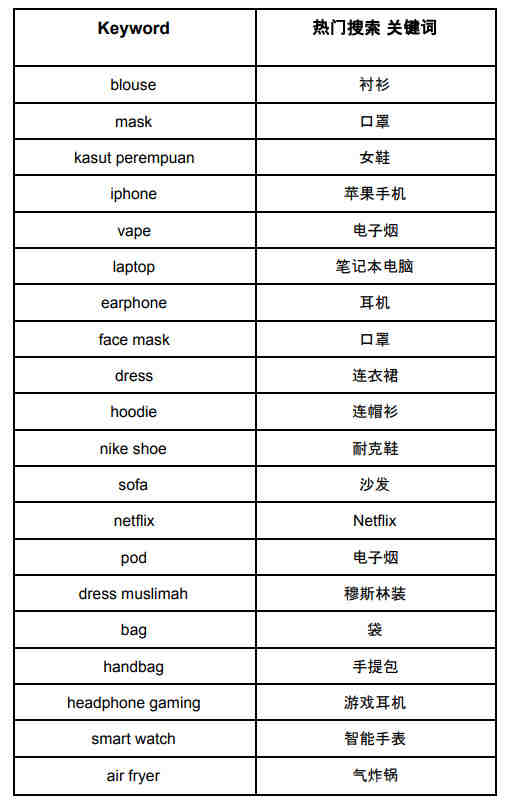 | Keyword | 热门搜索 关键词 |
|---|---|
| blouse | 衬衫 |
| mask | 口罩 |
| kasut perempuan | 女鞋 |
| iphone | 苹果手机 |
| vape | 电子烟 |
| laptop | 笔记本电脑 |
| earphone | 耳机 |
| face mask | 口罩 |
| dress | 连衣裙 |
| hoodie | 连帽衫 |
| nike shoe | 耐克鞋 |
| sofa | 沙发 |
| netflix | Netflix |
| pod | 电子烟 |
| dress muslimah | 穆斯林装 |
| bag | 袋 |
| handbag | 手提包 |
| headphone gaming | 游戏耳机 |
| smart watch | 智能手表 |
| air fryer | 气炸锅 |